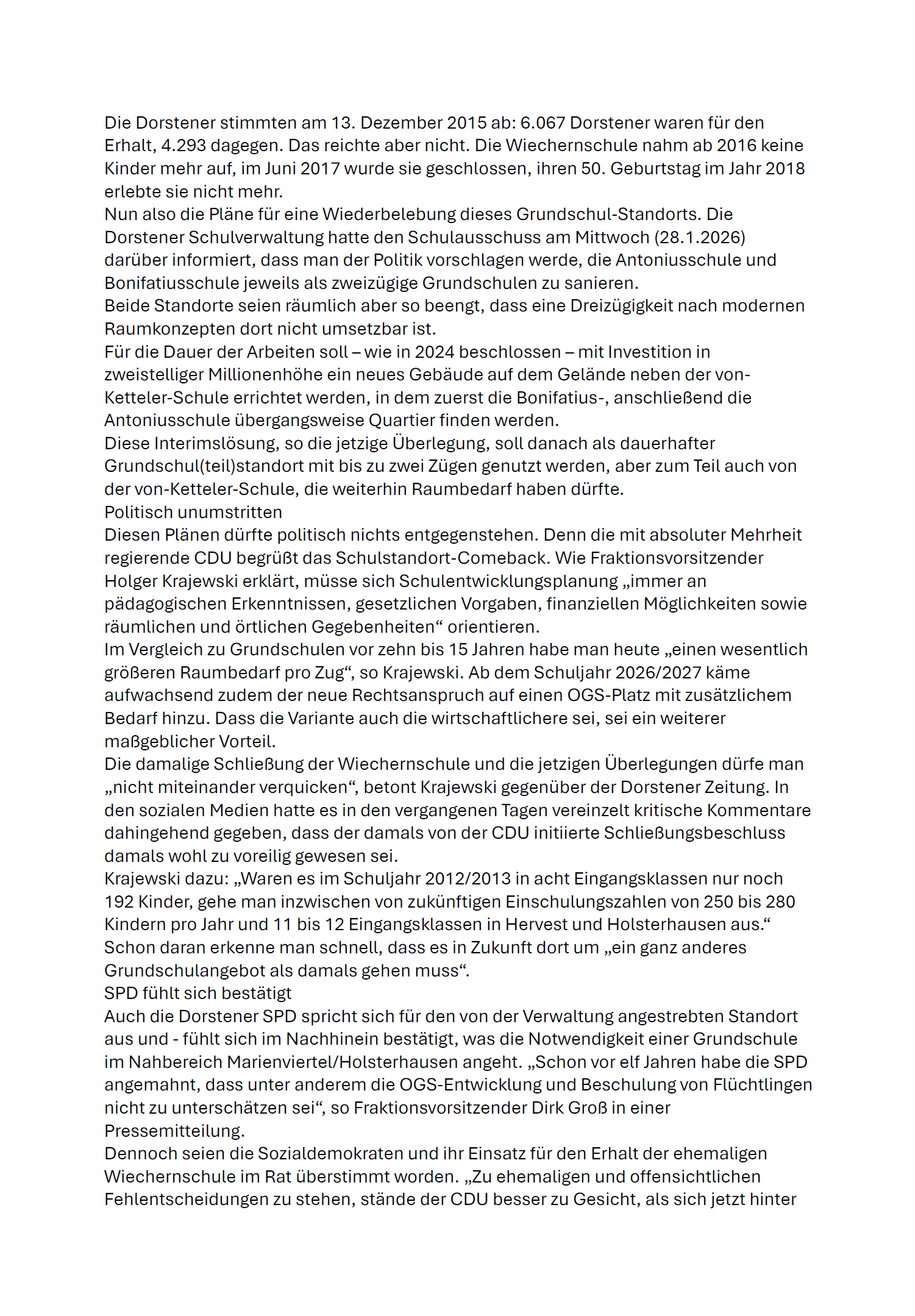 Die Dorstener stimmten am 13. Dezember 2015 ab: 6.067 Dorstener waren für den Erhalt, 4.293 dagegen. Das reichte aber nicht. Die Wiechernschule nahm ab 2016 keine Kinder mehr auf, im Juni 2017 wurde sie geschlossen, ihren 50. Geburtstag im Jahr 2018 erlebte sie nicht mehr.
Nun also die Pläne für eine Wiederbelebung dieses Grundschul-Standorts. Die Dorstener Schulverwaltung hatte den Schulausschuss am Mittwoch (28.1.2026) darüber informiert, dass man der Politik vorschlagen werde, die Antoniusschule und Bonifatiusschule jeweils als zweizügige Grundschulen zu sanieren.
Beide Standorte seien räumlich aber so beengt, dass eine Dreizügigkeit nach modernen Raumkonzepten dort nicht umsetzbar ist.
Für die Dauer der Arbeiten soll – wie in 2024 beschlossen – mit Investition in zweistelliger Millionenhöhe ein neues Gebäude auf dem Gelände neben der von-Ketteler-Schule errichtet werden, in dem zuerst die Bonifatius-, anschließend die Antoniusschule übergangsweise Quartier finden werden.
Diese Interimslösung, so die jetzige Überlegung, soll danach als dauerhafter Grundschul(teil)standort mit bis zu zwei Zügen genutzt werden, aber zum Teil auch von der von-Ketteler-Schule, die weiterhin Raumbedarf haben dürfte.
Politisch unumstritten
Diesen Plänen dürfte politisch nichts entgegenstehen. Denn die mit absoluter Mehrheit regierende CDU begrüßt das Schulstandort-Comeback. Wie Fraktionsvorsitzender Holger Krajewski erklärt, müsse sich Schulentwicklungsplanung „immer an pädagogischen Erkenntnissen, gesetzlichen Vorgaben, finanziellen Möglichkeiten sowie räumlichen und örtlichen Gegebenheiten“ orientieren.
Im Vergleich zu Grundschulen vor zehn bis 15 Jahren habe man heute „einen wesentlich größeren Raumbedarf pro Zug“, so Krajewski. Ab dem Schuljahr 2026/2027 käme aufwachsend zudem der neue Rechtsanspruch auf einen OGS-Platz mit zusätzlichem Bedarf hinzu. Dass die Variante auch die wirtschaftlichere sei, sei ein weiterer maßgeblicher Vorteil.
Die damalige Schließung der Wiechernschule und die jetzigen Überlegungen dürfe man „nicht miteinander verquicken“, betont Krajewski gegenüber der Dorstener Zeitung. In den sozialen Medien hatte es in den vergangenen Tagen vereinzelt kritische Kommentare dahingehend gegeben, dass der damals von der CDU initiierte Schließungsbeschluss damals wohl zu voreilig gewesen sei.
Krajewski dazu: „Waren es im Schuljahr 2012/2013 in acht Eingangsklassen nur noch 192 Kinder, gehe man inzwischen von zukünftigen Einschulungszahlen von 250 bis 280 Kindern pro Jahr und 11 bis 12 Eingangsklassen in Hervest und Holsterhausen aus.“ Schon daran erkenne man schnell, dass es in Zukunft dort um „ein ganz anderes Grundschulangebot als damals gehen muss“.
SPD fühlt sich bestätigt
Auch die Dorstener SPD spricht sich für den von der Verwaltung angestrebten Standort aus und - fühlt sich im Nachhinein bestätigt, was die Notwendigkeit einer Grundschule im Nahbereich Marienviertel/Holsterhausen angeht. „Schon vor elf Jahren habe die SPD angemahnt, dass unter anderem die OGS-Entwicklung und Beschulung von Flüchtlingen nicht zu unterschätzen sei“, so Fraktionsvorsitzender Dirk Groß in einer Pressemitteilung.
Dennoch seien die Sozialdemokraten und ihr Einsatz für den Erhalt der ehemaligen Wiechernschule im Rat überstimmt worden. „Zu ehemaligen und offensichtlichen Fehlentscheidungen zu stehen, stände der CDU besser zu Gesicht, als sich jetzt hinter